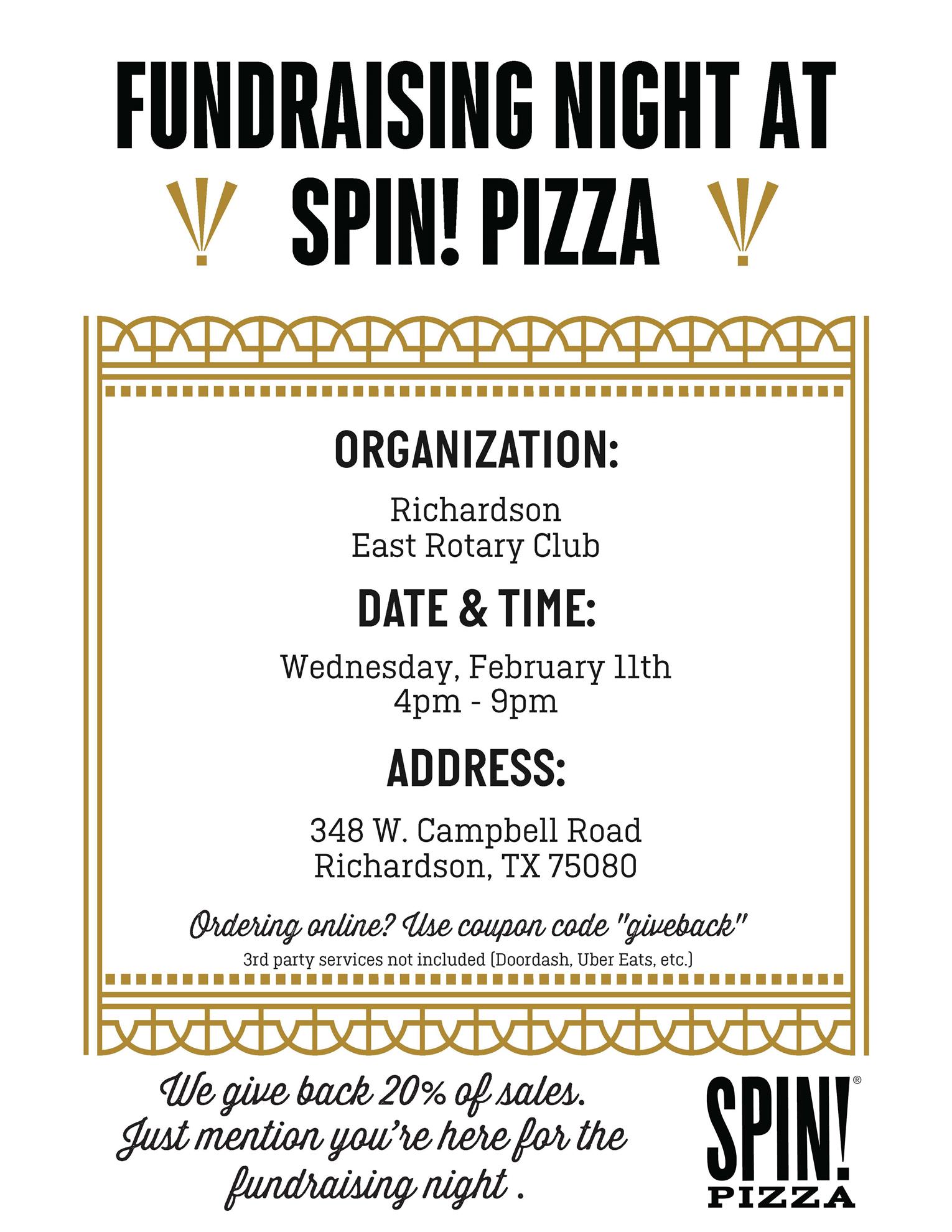 FUNDRAISING NIGHT AT SPIN! PIZZA

ORGANIZATION:

Richardson
East Rotary Club

DATE & TIME:

Wednesday, February 11th
4pm - 9pm

ADDRESS:

348 W. Campbell Road
Richardson, TX 75080

Ordering online? Use coupon code "giveback"

3rd party services not included (Doordash, Uber Eats, etc.)

We give back 20% of sales. Just mention you're here for the fundraising night .

SPIN!® PIZZA